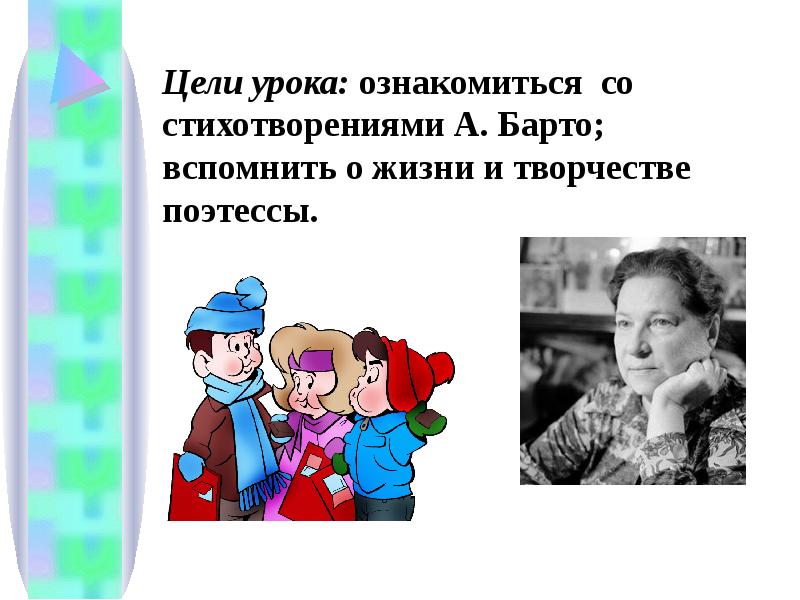 Цели урока: ознакомиться со стихотворениями А. Барто; вспомнить о жизни и творчестве поэтессы.